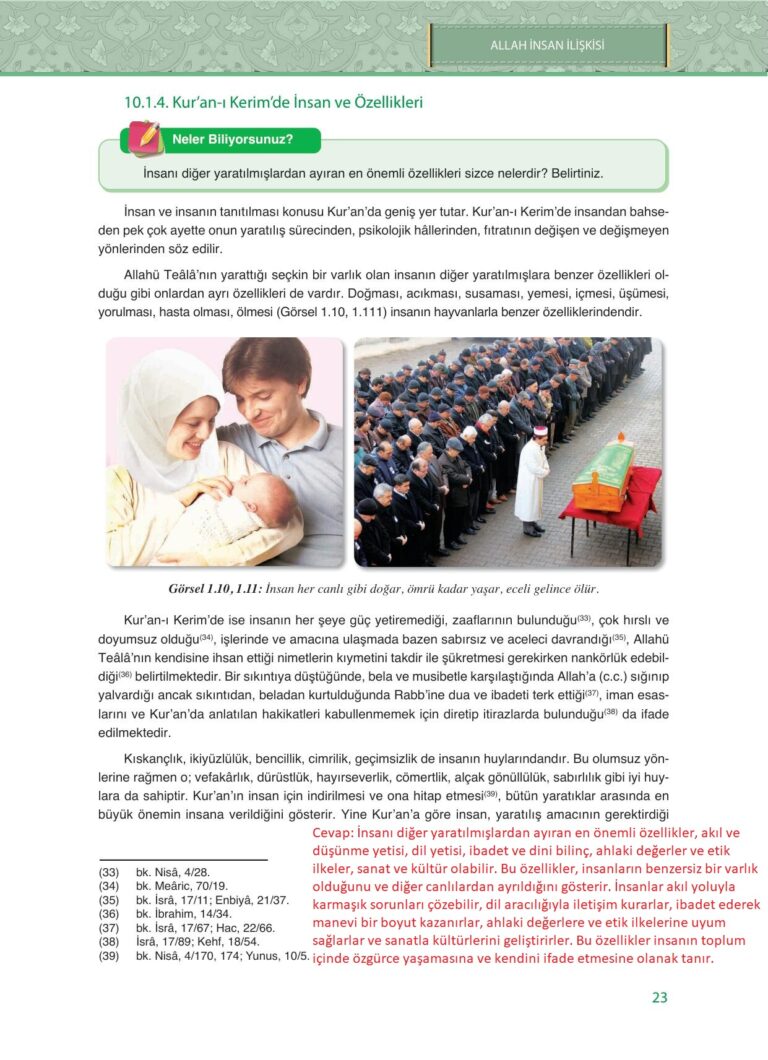 ALLAH İNSAN İLİŞKİSİ

10.1.4. Kur'an-ı Kerim'de İnsan ve Özellikleri

Neler Biliyorsunuz?

İnsanı diğer yaratılmışlardan ayıran en önemli özellikleri sizce nelerdir? Belirtiniz.

İnsan ve insanın tanıtılması konusu Kur'an'da geniş yer tutar. Kur'an-ı Kerim'de insandan bahseden pek çok ayette onun yaratılış sürecinden, psikolojik hâllerinden, fıtratının değişen ve değişmeyen yönlerinden söz edilir.

Allahü Teâlâ'nın yarattığı seçkin bir varlık olan insanın diğer yaratılmışlara benzer özellikleri olduğu gibi onlardan ayrı özellikleri de vardır. Doğması, acıkması, susaması, yemesi, içmesi, üşümesi, yorulması, hasta olması, ölmesi (Görsel 1.10, 1.111) insanın hayvanlarla benzer özelliklerindendir.

Görsel 1.10, 1.11: İnsan her canlı gibi doğar, ömrü kadar yaşar, eceli gelince ölür.

Kur'an-ı Kerim'de ise insanın her şeye güç yetiremediği, zaaflarının bulunduğu$^{(33)}$, çok hırslı ve doyumsuz olduğu$^{(34)}$, işlerinde ve amacına ulaşmada bazen sabırsız ve aceleci davrandığı$^{(35)}$, Allahü Teâlâ'nın kendisine ihsan ettiği nimetlerin kıymetini takdir ile şükretmesi gerekirken nankörlük edebildiği$^{(36)}$ belirtilmektedir. Bir sıkıntıya düştüğünde, bela ve musibetle karşılaştığında Allah'a (c.c.) sığınıp yalvardığı ancak sıkıntıdan, beladan kurtulduğunda Rabb'ine dua ve ibadeti terk ettiği$^{(37)}$, iman esaslarını ve Kur'an'da anlatılan hakikatleri kabullenmemek için diretip itirazlarda bulunduğu$^{(38)}$ da ifade edilmektedir.

Kıskançlık, ikiyüzlülük, bencillik, cimrilik, geçimsizlik de insanın huylarındandır. Bu olumsuz yönlerine rağmen o; vefakârlık, dürüstlük, hayırseverlik, cömertlik, alçak gönüllülük, sabırlılık gibi iyi huylara da sahiptir. Kur'an'ın insan için indirilmesi ve ona hitap etmesi$^{(39)}$, bütün yaratıklar arasında en büyük önemin insana verildiğini gösterir. Yine Kur'an'a göre insan, yaratılış amacının gerektirdiği

(33) bk. Nisâ, 4/28.
(34) bk. Meâric, 70/19.
(35) bk. İsrâ, 17/11; Enbiyâ, 21/37.
(36) bk. İbrahim, 14/34.
(37) bk. İsrâ, 17/67; Hac, 22/66.
(38) İsrâ, 17/89; Kehf, 18/54.
(39) bk. Nisâ, 4/170, 174; Yunus, 10/5.

Cevap: İnsanı diğer yaratılmışlardan ayıran en önemli özellikler, akıl ve düşünme yetisi, dil yetisi, ibadet ve dini bilinç, ahlaki değerler ve etik ilkeler, sanat ve kültür olabilir. Bu özellikler, insanların benzersiz bir varlık olduğunu ve diğer canlılardan ayrıldığını gösterir. İnsanlar akıl yoluyla karmaşık sorunları çözebilir, dil aracılığıyla iletişim kurarlar, ibadet ederek manevi bir boyut kazanırlar, ahlaki değerlere ve etik ilkelerine uyum sağlarlar ve sanatla kültürlerini geliştirirler. Bu özellikler insanın toplum içinde özgürce yaşamasına ve kendini ifade etmesine olanak tanır.

23